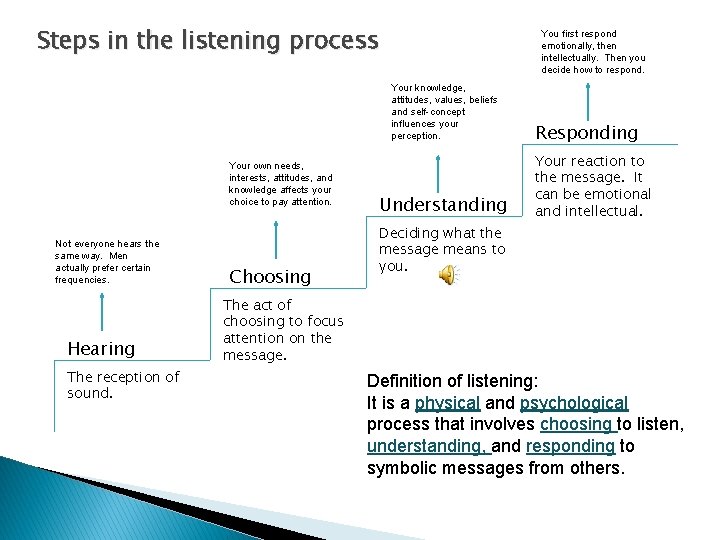 Steps in the listening process

Not everyone hears the same way. Men actually prefer certain frequencies.

Hearing

The reception of sound.

Your own needs, interests, attitudes, and knowledge affects your choice to pay attention.

Choosing

The act of choosing to focus attention on the message.

Your knowledge, attitudes, values, beliefs and self-concept influences your perception.

Understanding

Deciding what the message means to you.

You first respond emotionally, then intellectually. Then you decide how to respond.

Responding

Your reaction to the message. It can be emotional and intellectual.

Definition of listening:
It is a physical and psychological process that involves choosing to listen, understanding, and responding to symbolic messages from others.